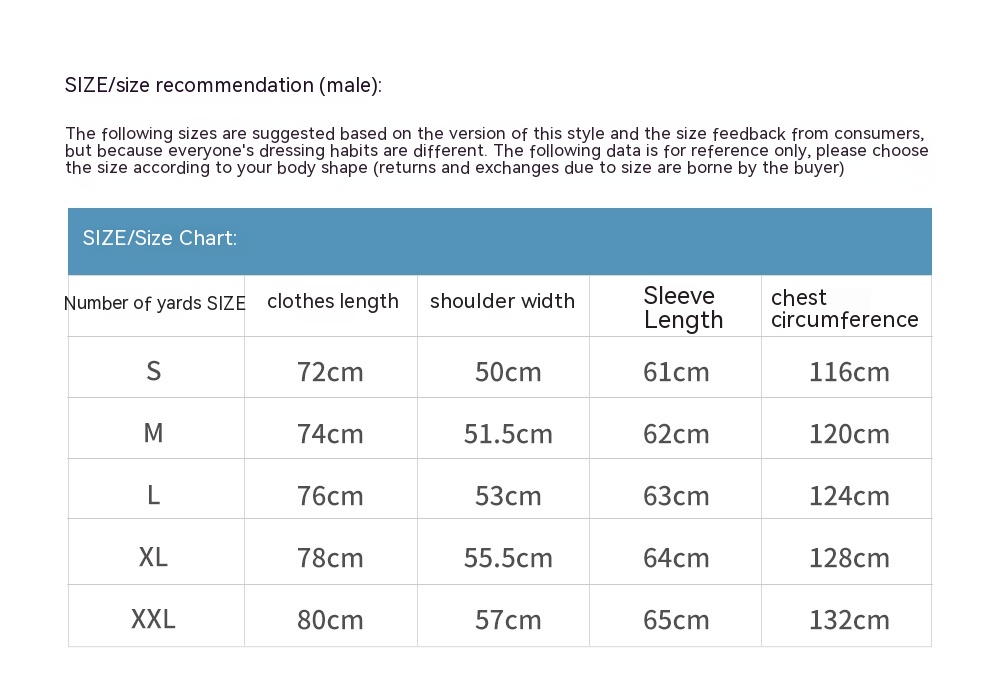 SIZE/size recommendation (male):

The following sizes are suggested based on the version of this style and the size feedback from consumers, but because everyone's dressing habits are different. The following data is for reference only, please choose the size according to your body shape (returns and exchanges due to size are borne by the buyer)

SIZE/Size Chart:

| Number of yards SIZE | clothes length | shoulder width | Sleeve Length | chest circumference |
|---|---|---|---|---|
| S | 72cm | 50cm | 61cm | 116cm |
| M | 74cm | 51.5cm | 62cm | 120cm |
| L | 76cm | 53cm | 63cm | 124cm |
| XL | 78cm | 55.5cm | 64cm | 128cm |
| XXL | 80cm | 57cm | 65cm | 132cm |